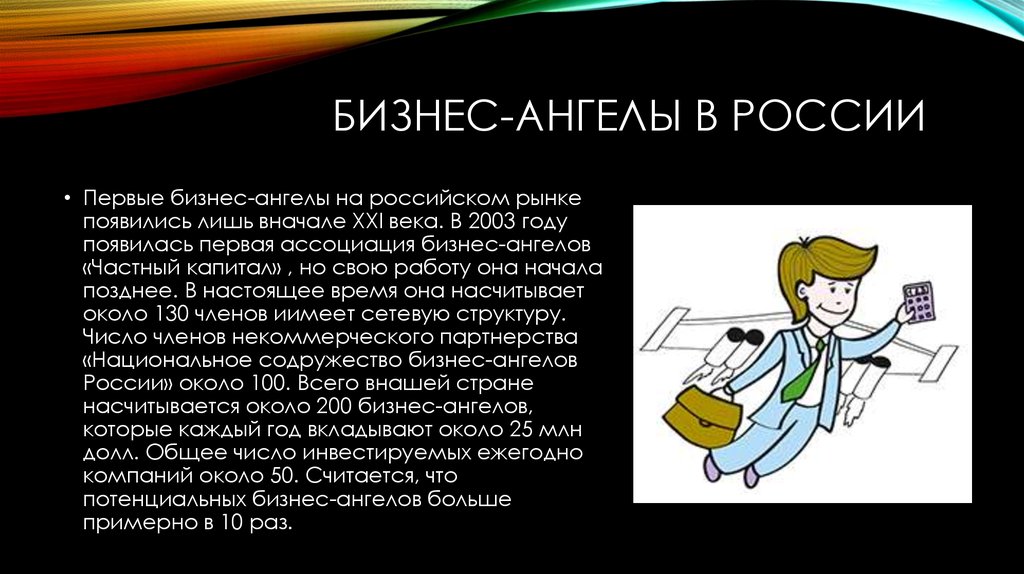 БИЗНЕС-АНГЕЛЫ В РОССИИ

• Первые бизнес-ангелы на российском рынке появились лишь вначале XXI века. В 2003 году появилась первая ассоциация бизнес-ангелов «Частный капитал» , но свою работу она начала позднее. В настоящее время она насчитывает около 130 членов иимеет сетевую структуру. Число членов некоммерческого партнерства «Национальное содружество бизнес-ангелов России» около 100. Всего внашей стране насчитывается около 200 бизнес-ангелов, которые каждый год вкладывают около 25 млн долл. Общее число инвестируемых ежегодно компаний около 50. Считается, что потенциальных бизнес-ангелов больше примерно в 10 раз.